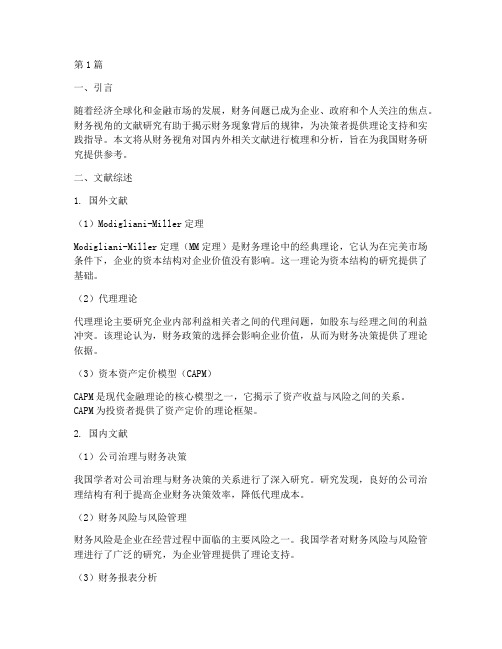 第1篇

一、引言

随着经济全球化和金融市场的发展，财务问题已成为企业、政府和个人关注的焦点。财务视角的文献研究有助于揭示财务现象背后的规律，为决策者提供理论支持和实践指导。本文将从财务视角对国内外相关文献进行梳理和分析，旨在为我国财务研究提供参考。

二、文献综述

1. 国外文献

（1）Modigliani-Miller定理

Modigliani-Miller定理（MM定理）是财务理论中的经典理论，它认为在完美市场条件下，企业的资本结构对企业价值没有影响。这一理论为资本结构的研究提供了基础。

（2）代理理论

代理理论主要研究企业内部利益相关者之间的代理问题，如股东与经理之间的利益冲突。该理论认为，财务政策的选择会影响企业价值，从而为财务决策提供了理论依据。

（3）资本资产定价模型（CAPM）

CAPM是现代金融理论的核心模型之一，它揭示了资产收益与风险之间的关系。CAPM为投资者提供了资产定价的理论框架。

2. 国内文献

（1）公司治理与财务决策

我国学者对公司治理与财务决策的关系进行了深入研究。研究发现，良好的公司治理结构有利于提高企业财务决策效率，降低代理成本。

（2）财务风险与风险管理

财务风险是企业在经营过程中面临的主要风险之一。我国学者对财务风险与风险管理进行了广泛的研究，为企业管理提供了理论支持。

（3）财务报表分析